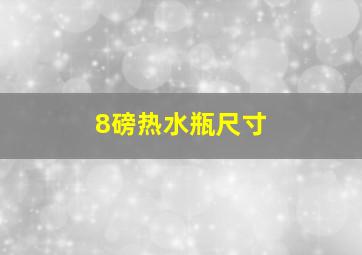 8磅热水瓶尺寸